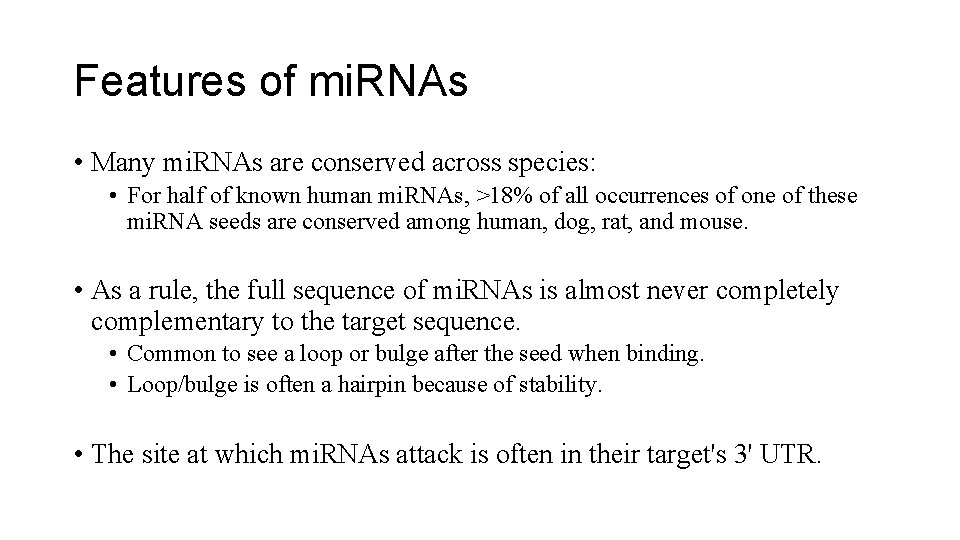 Features of miRNAs

• Many miRNAs are conserved across species:
  • For half of known human miRNAs, >18% of all occurrences of one of these miRNA seeds are conserved among human, dog, rat, and mouse.

• As a rule, the full sequence of miRNAs is almost never completely complementary to the target sequence.
  • Common to see a loop or bulge after the seed when binding.
  • Loop/bulge is often a hairpin because of stability.

• The site at which miRNAs attack is often in their target's 3' UTR.